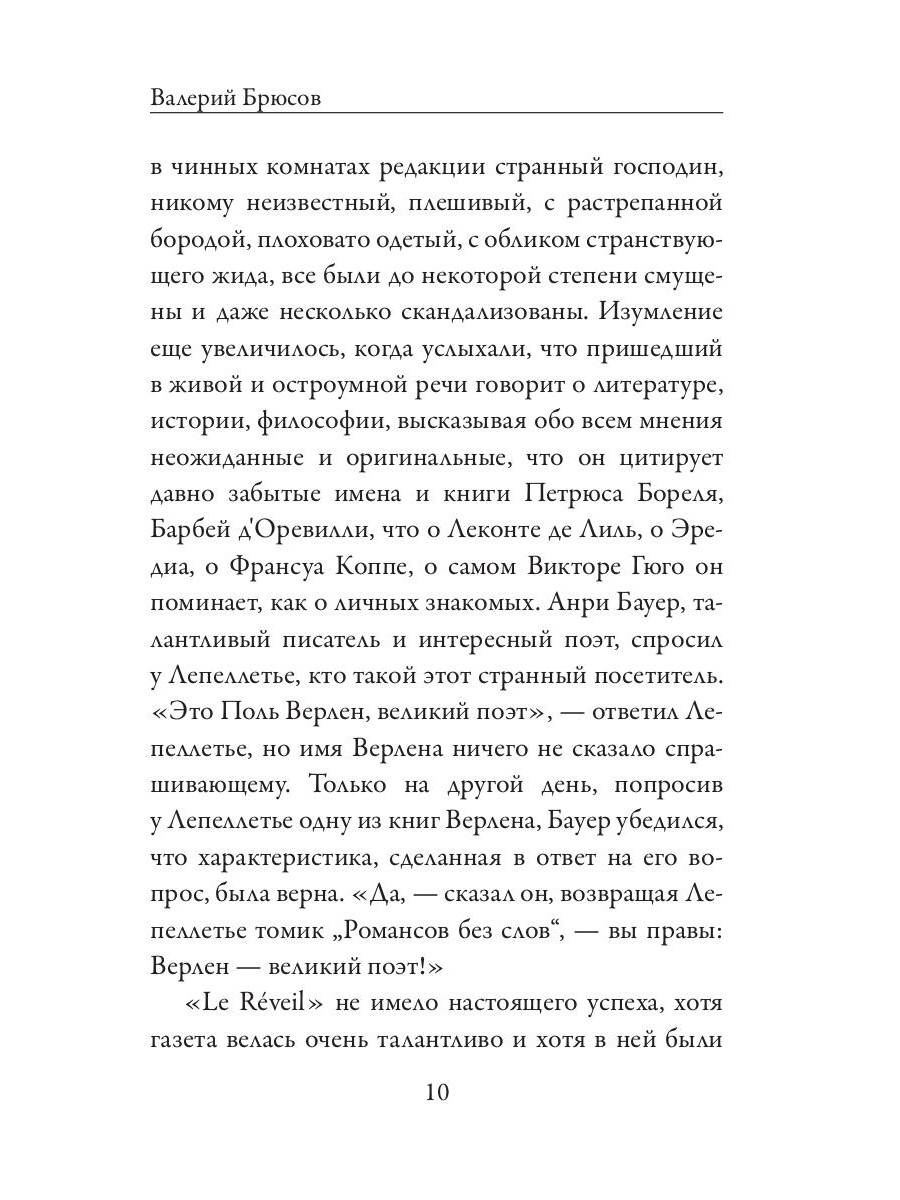 Валерий Брюсов

в чинных комнатах редакции странный господин, никому неизвестный, плешивый, с растрепанной бородой, плоховато одетый, с обликом странствующего жида, все были до некоторой степени смущены и даже несколько скандализованы. Изумление еще увеличилось, когда услыхали, что пришедший в живой и остроумной речи говорит о литературе, истории, философии, высказывая обо всем мнения неожиданные и оригинальные, что он цитирует давно забытые имена и книги Петрюса Бореля, Барбей д'Оревилли, что о Леконте де Лиль, о Эредиа, о Франсуа Коппе, о самом Викторе Гюго он поминает, как о личных знакомых. Анри Бауер, талантливый писатель и интересный поэт, спросил у Лепеллетье, кто такой этот странный посетитель. «Это Поль Верлен, великий поэт», — ответил Лепеллетье, но имя Верлена ничего не сказало спрашивающему. Только на другой день, попросив у Лепеллетье одну из книг Верлена, Бауер убедился, что характеристика, сделанная в ответ на его вопрос, была верна. «Да, — сказал он, возвращая Лепеллетье томик „Романсов без слов“, — вы правы: Верлен — великий поэт!»

«Le Réveil» не имело настоящего успеха, хотя газета велась очень талантливо и хотя в ней были

10